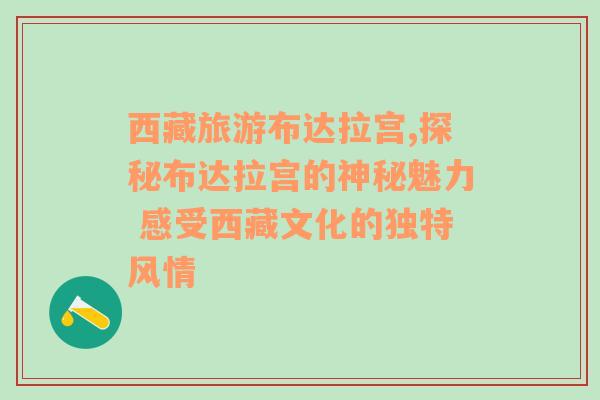 西藏旅游布达拉宫,探秘布达拉宫的神秘魅力 感受西藏文化的独特风情